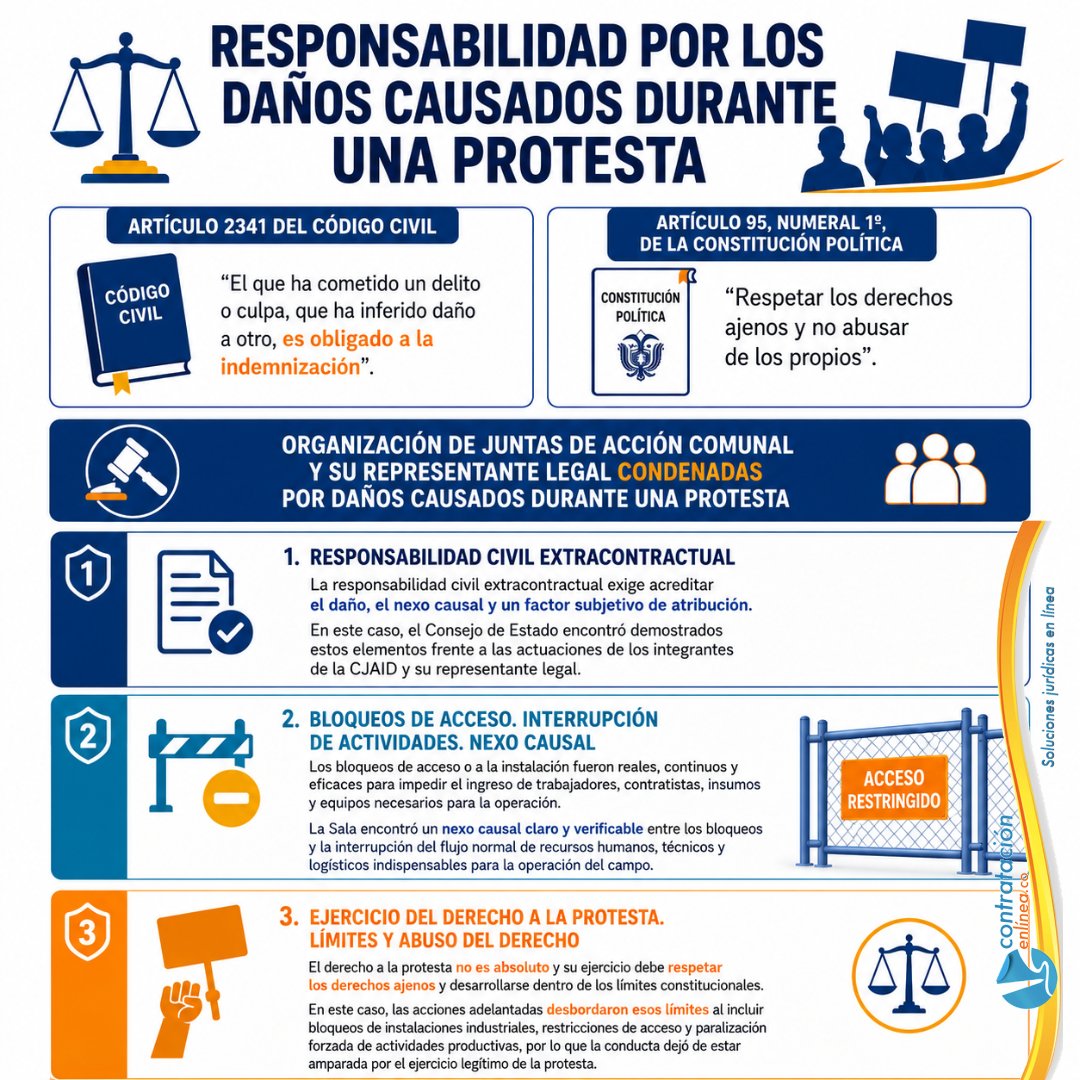 RESPONSABILIDAD POR LOS DAÑOS CAUSADOS DURANTE UNA PROTESTA

ARTÍCULO 2341 DEL CÓDIGO CIVIL

CÓDIGO CIVIL

“El que ha cometido un delito o culpa, que ha inferido daño a otro, es obligado a la indemnización”.

ARTÍCULO 95, NUMERAL 1º, DE LA CONSTITUCIÓN POLÍTICA

CONSTITUCIÓN POLÍTICA

“Respetar los derechos ajenos y no abusar de los propios”.

ORGANIZACIÓN DE JUNTAS DE ACCIÓN COMUNAL Y SU REPRESENTANTE LEGAL CONDENADAS POR DAÑOS CAUSADOS DURANTE UNA PROTESTA

1

1. RESPONSABILIDAD CIVIL EXTRACONTRACTUAL

La responsabilidad civil extracontractual exige acreditar el daño, el nexo causal y un factor subjetivo de atribución.

En este caso, el Consejo de Estado encontró demostrados estos elementos frente a las actuaciones de los integrantes de la CJAID y su representante legal.

2

2. BLOQUEOS DE ACCESO. INTERRUPCIÓN DE ACTIVIDADES. NEXO CAUSAL

Los bloqueos de acceso o a la instalación fueron reales, continuos y eficaces para impedir el ingreso de trabajadores, contratistas, insumos y equipos necesarios para la operación.

La Sala encontró un nexo causal claro y verificable entre los bloqueos y la interrupción del flujo normal de recursos humanos, técnicos y logísticos indispensables para la operación del campo.

ACCESO RESTRINGIDO

3

3. EJERCICIO DEL DERECHO A LA PROTESTA. LÍMITES Y ABUSO DEL DERECHO

El derecho a la protesta no es absoluto y su ejercicio debe respetar los derechos ajenos y desarrollarse dentro de los límites constitucionales.

En este caso, las acciones adelantadas desbordaron esos límites al incluir bloqueos de instalaciones industriales, restricciones de acceso y paralización forzada de actividades productivas, por lo que la conducta dejó de estar amparada por el ejercicio legítimo de la protesta.

Soluciones jurídicas en línea

contratación enlinea.co